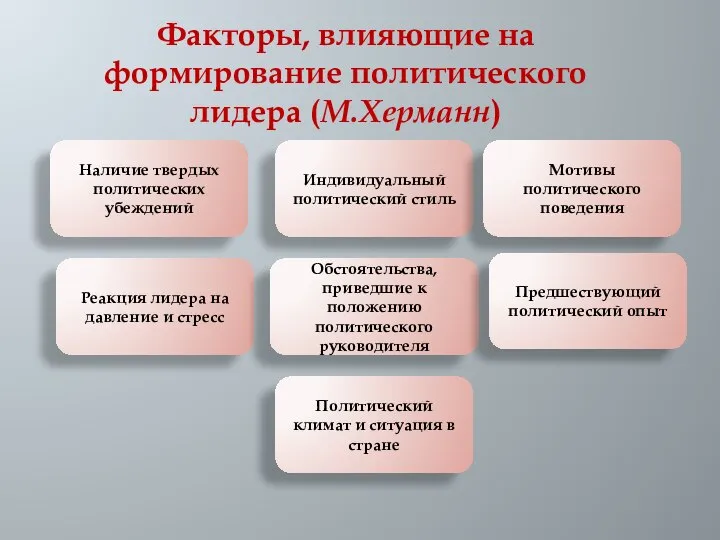 Факторы, влияющие на формирование политического лидера (М.Херманн)

Наличие твердых политических убеждений

Индивидуальный политический стиль

Мотивы политического поведения

Реакция лидера на давление и стресс

Обстоятельства, приведшие к положению политического руководителя

Предшествующий политический опыт

Политический климат и ситуация в стране